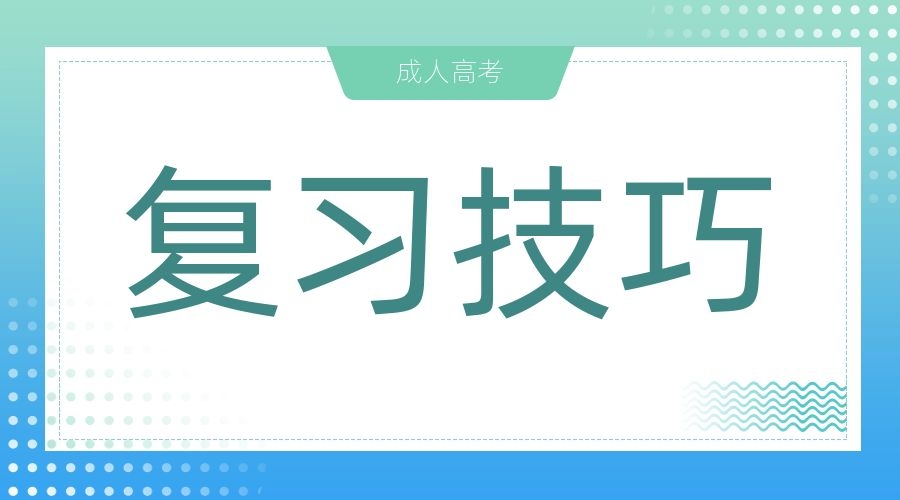 成人高考

复习技巧